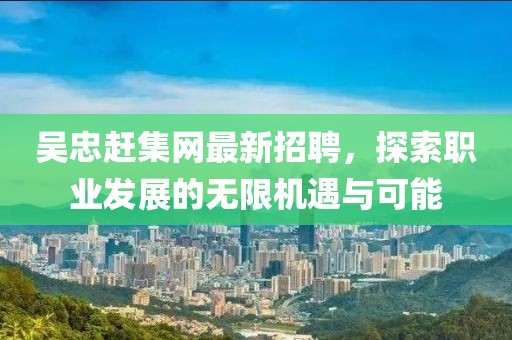 吴忠赶集网最新招聘，探索职业发展的无限机遇与可能